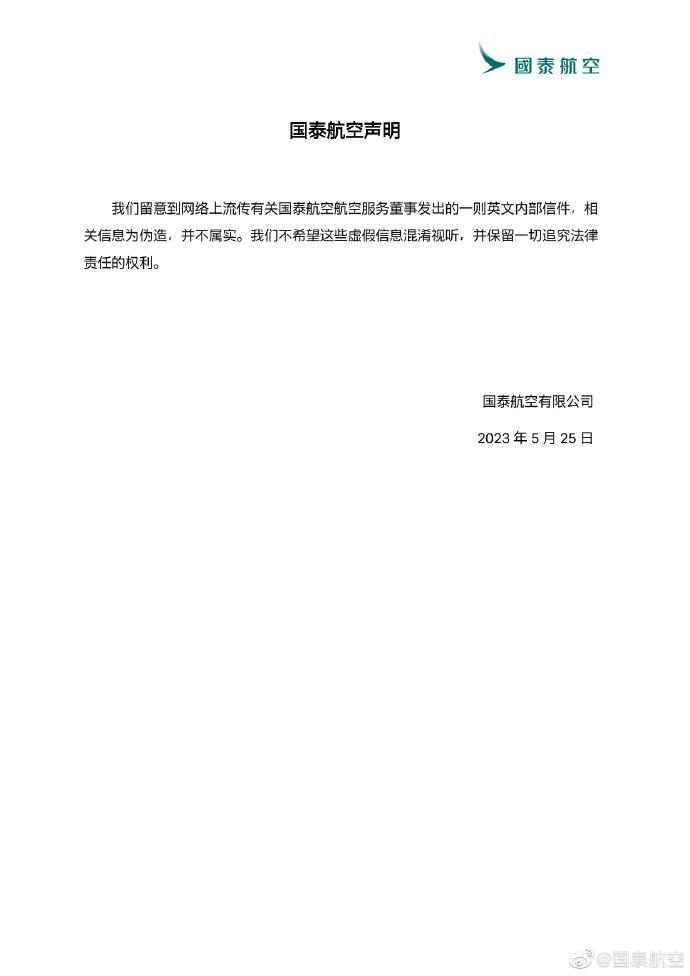 國泰航空

国泰航空声明

我们留意到网络上流传有关国泰航空航空服务董事发出的一则英文内部信件，相关信息为伪造，并不属实。我们不希望这些虚假信息混淆视听，并保留一切追究法律责任的权利。

国泰航空有限公司

2023 年 5 月 25 日

@国泰航空